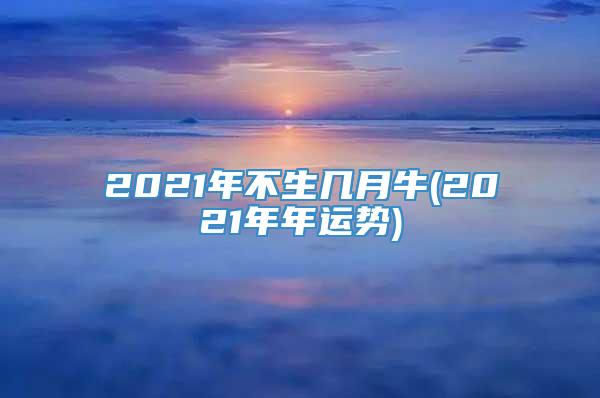 2021年不生几月牛(2021年年运势)